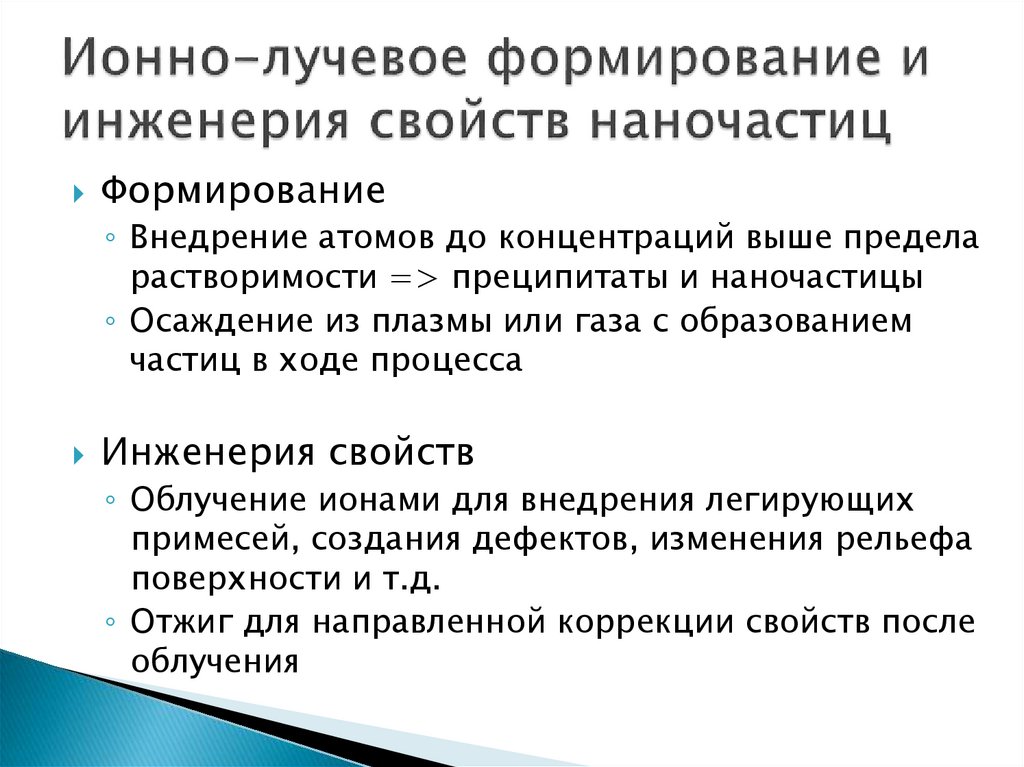 Ионно-лучевое формирование и инженерия свойств наночастиц

Формирование

◦ Внедрение атомов до концентраций выше предела растворимости => преципитаты и наночастицы

◦ Осаждение из плазмы или газа с образованием частиц в ходе процесса

Инженерия свойств

◦ Облучение ионами для внедрения легирующих примесей, создания дефектов, изменения рельефа поверхности и т.д.

◦ Отжиг для направленной коррекции свойств после облучения